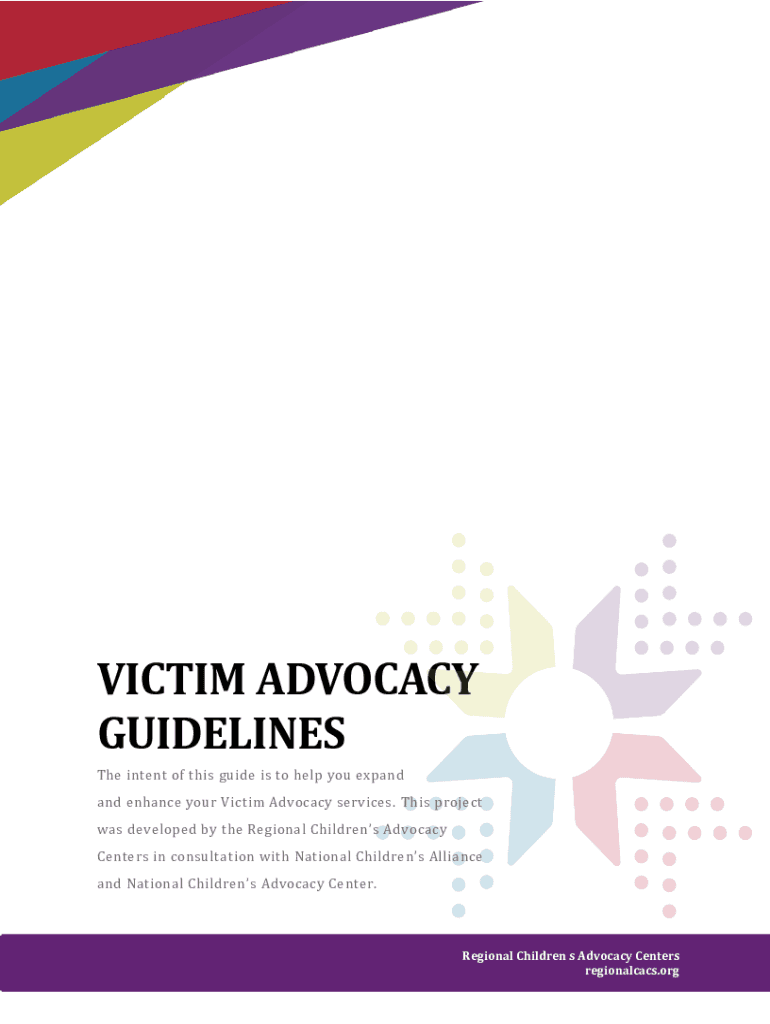 VICTIM ADVOCACY GUIDELINES

The intent of this guide is to help you expand and enhance your Victim Advocacy services. This project was developed by the Regional Children's Advocacy Centers in consultation with National Children's Alliance and National Children's Advocacy Center.

Regional Children s Advocacy Centers
regionalcacs.org